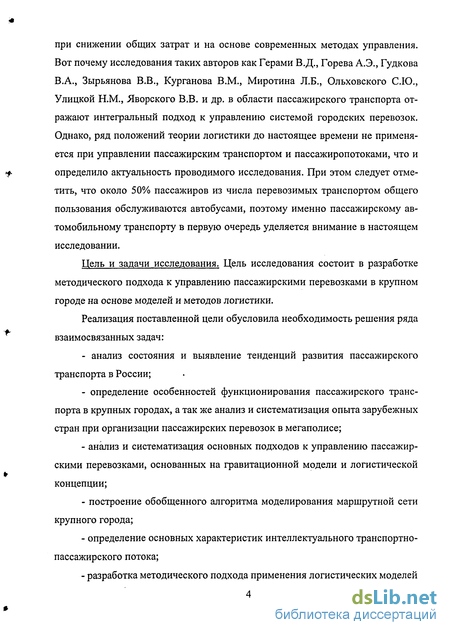 при снижении общих затрат и на основе современных методах управления. Вот почему исследования таких авторов как Герами В.Д., Горева А.Э., Гудкова В.А., Зырьянова В.В., Курганова В.М., Миротина Л.Б., Ольховского С.Ю., Улицкой Н.М., Яворского В.В. и др. в области пассажирского транспорта отражают интегральный подход к управлению системой городских перевозок. Однако, ряд положений теории логистики до настоящее времени не применяется при управлении пассажирским транспортом и пассажиропотоками, что и определило актуальность проводимого исследования. При этом следует отметить, что около 50% пассажиров из числа перевозимых транспортом общего пользования обслуживаются автобусами, поэтому именно пассажирскому автомобильному транспорту в первую очередь уделяется внимание в настоящем исследовании.

Цель и задачи исследования. Цель исследования состоит в разработке методического подхода к управлению пассажирскими перевозками в крупном городе на основе моделей и методов логистики.

Реализация поставленной цели обусловила необходимость решения ряда взаимосвязанных задач:

- анализ состояния и выявление тенденций развития пассажирского транспорта в России;

- определение особенностей функционирования пассажирского транспорта в крупных городах, а так же анализ и систематизация опыта зарубежных стран при организации пассажирских перевозок в мегаполисе;

- анализ и систематизация основных подходов к управлению пассажирскими перевозками, основанных на гравитационной модели и логистической концепции;

- построение обобщенного алгоритма моделирования маршрутной сети крупного города;

- определение основных характеристик интеллектуального транспортно-пассажирского потока;

- разработка методического подхода применения логистических моделей

4

dsLib.net
библиотека диссертаций